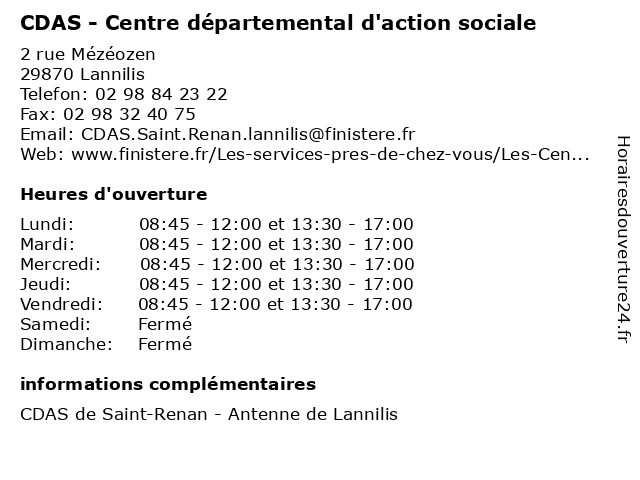 CDAS - Centre départemental d'action sociale

2 rue Mézéozen
29870 Lannilis
Telefon: 02 98 84 23 22
Fax: 02 98 32 40 75
Email: CDAS.Saint.Renan.lannilis@finistere.fr
Web: www.finistere.fr/Les-services-pres-de-chez-vous/Les-Cen...

Heures d'ouverture

| | |
|---|---|
| Lundi: | 08:45 - 12:00 et 13:30 - 17:00 |
| Mardi: | 08:45 - 12:00 et 13:30 - 17:00 |
| Mercredi: | 08:45 - 12:00 et 13:30 - 17:00 |
| Jeudi: | 08:45 - 12:00 et 13:30 - 17:00 |
| Vendredi: | 08:45 - 12:00 et 13:30 - 17:00 |
| Samedi: | Fermé |
| Dimanche: | Fermé |

informations complémentaires

CDAS de Saint-Renan - Antenne de Lannilis

Horairesdouverture24.fr